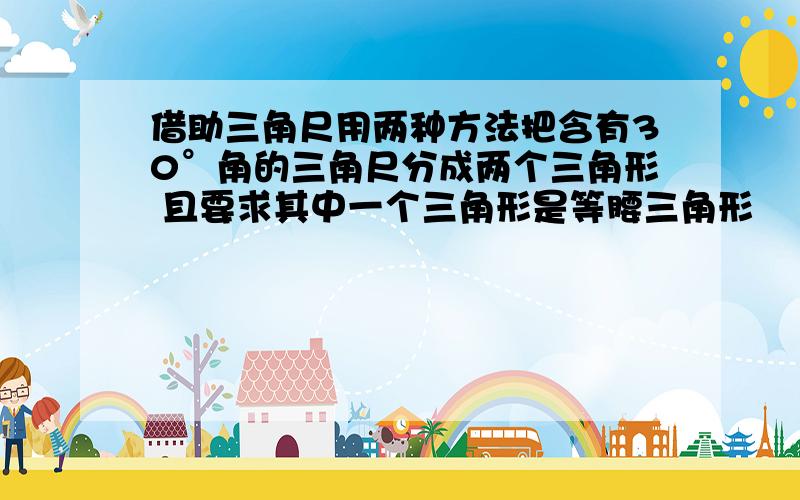 借助三角尺用两种方法把含有30°角的三角尺分成两个三角形 且要求其中一个三角形是等腰三角形